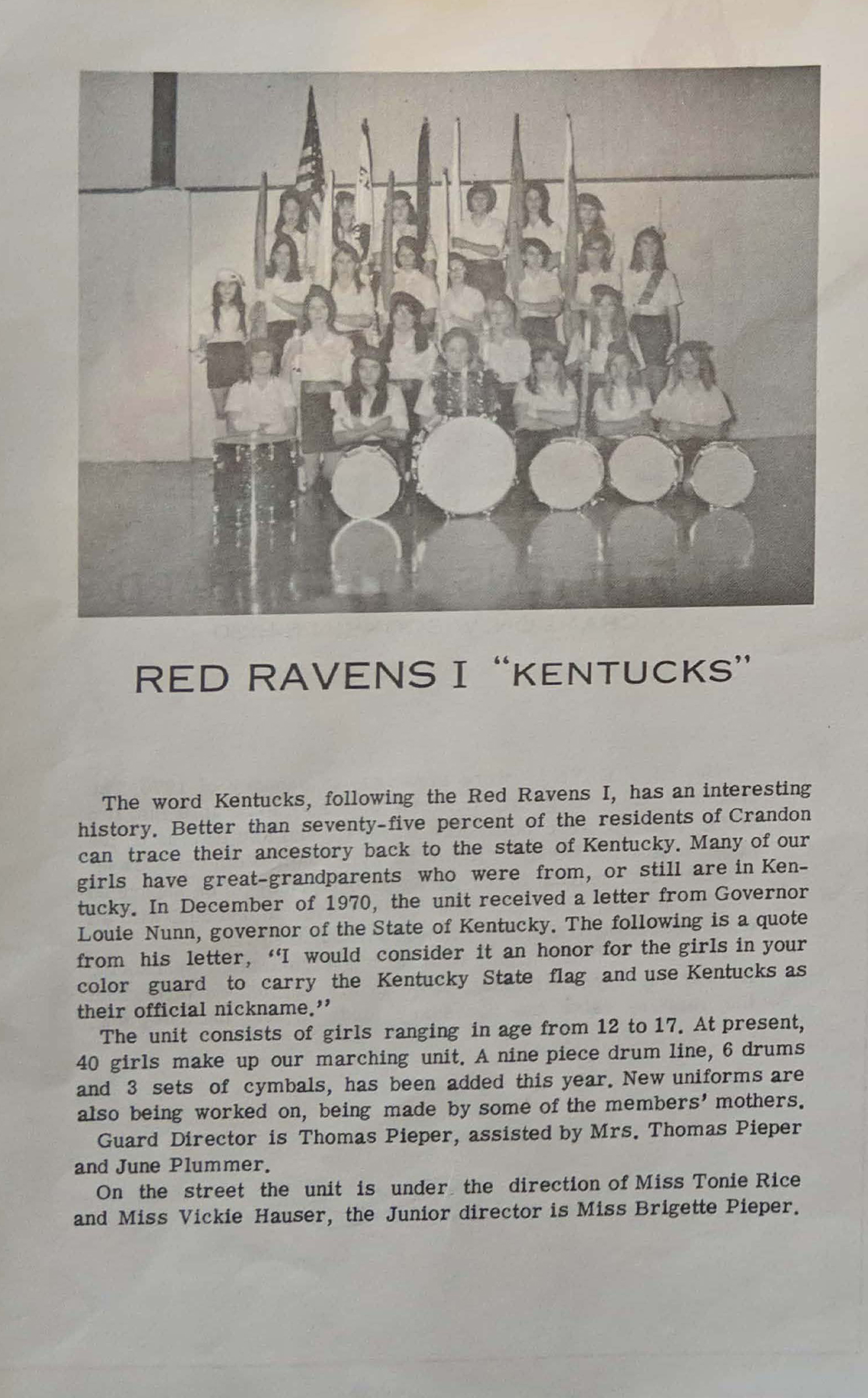 RED RAVENS I "KENTUCKS"

The word Kentucks, following the Red Ravens I, has an interesting history. Better than seventy-five percent of the residents of Crandon can trace their ancestory back to the state of Kentucky. Many of our girls have great-grandparents who were from, or still are in Kentucky. In December of 1970, the unit received a letter from Governor Louie Nunn, governor of the State of Kentucky. The following is a quote from his letter, "I would consider it an honor for the girls in your color guard to carry the Kentucky State flag and use Kentucks as their official nickname."

The unit consists of girls ranging in age from 12 to 17. At present, 40 girls make up our marching unit. A nine piece drum line, 6 drums and 3 sets of cymbals, has been added this year. New uniforms are also being worked on, being made by some of the members' mothers.

Guard Director is Thomas Pieper, assisted by Mrs. Thomas Pieper and June Plummer.

On the street the unit is under the direction of Miss Tonie Rice and Miss Vickie Hauser, the Junior director is Miss Brigette Pieper.